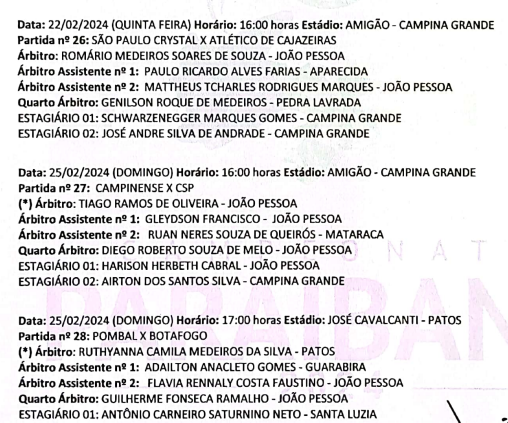 Data: 22/02/2024 (QUINTA FEIRA) Horário: 16:00 horas Estádio: AMIGÃO - CAMPINA GRANDE
Partida nº 26: SÃO PAULO CRYSTAL X ATLÉTICO DE CAJAZEIRAS
Árbitro: ROMÁRIO MEDEIROS SOARES DE SOUZA - JOÃO PESSOA
Árbitro Assistente nº 1: PAULO RICARDO ALVES FARIAS - APARECIDA
Árbitro Assistente nº 2: MATTHEUS TCHARLES RODRIGUES MARQUES - JOÃO PESSOA
Quarto Árbitro: GENILSON ROQUE DE MEDEIROS - PEDRA LAVRADA
ESTAGIÁRIO 01: SCHWARZENEGGER MARQUES GOMES - CAMPINA GRANDE
ESTAGIÁRIO 02: JOSÉ ANDRE SILVA DE ANDRADE - CAMPINA GRANDE

Data: 25/02/2024 (DOMINGO) Horário: 16:00 horas Estádio: AMIGÃO - CAMPINA GRANDE
Partida nº 27: CAMPINENSE X CSP
(*) Árbitro: TIAGO RAMOS DE OLIVEIRA - JOÃO PESSOA
Árbitro Assistente nº 1: GLEYDSON FRANCISCO - JOÃO PESSOA
Árbitro Assistente nº 2: RUAN NERES SOUZA DE QUEIRÓS - MATARACA
Quarto Árbitro: DIEGO ROBERTO SOUZA DE MELO - JOÃO PESSOA
ESTAGIÁRIO 01: HARISON HERBETH CABRAL - JOÃO PESSOA
ESTAGIÁRIO 02: AIRTON DOS SANTOS SILVA - CAMPINA GRANDE

Data: 25/02/2024 (DOMINGO) Horário: 17:00 horas Estádio: JOSÉ CAVALCANTI - PATOS
Partida nº 28: POMBAL X BOTAFOGO
(*) Árbitro: RUTHYANNA CAMILA MEDEIROS DA SILVA - PATOS
Árbitro Assistente nº 1: ADAILTON ANACLETO GOMES - GUARABIRA
Árbitro Assistente nº 2: FLAVIA RENNALY COSTA FAUSTINO - JOÃO PESSOA
Quarto Árbitro: GUILHERME FONSECA RAMALHO - JOÃO PESSOA
ESTAGIÁRIO 01: ANTÔNIO CARNEIRO SATURNINO NETO - SANTA LUZIA